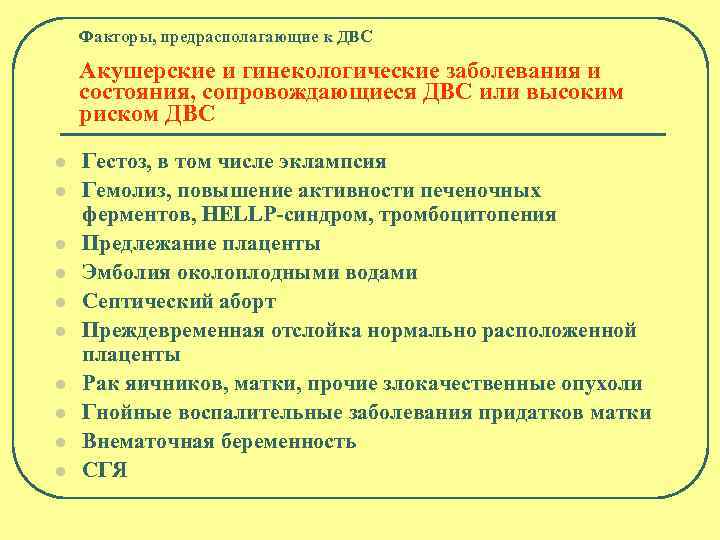 Факторы, предрасполагающие к ДВС

Акушерские и гинекологические заболевания и состояния, сопровождающиеся ДВС или высоким риском ДВС

- Гестоз, в том числе эклампсия
- Гемолиз, повышение активности печеночных ферментов, HELLP-синдром, тромбоцитопения
- Предлежание плаценты
- Эмболия околоплодными водами
- Септический аборт
- Преждевременная отслойка нормально расположенной плаценты
- Рак яичников, матки, прочие злокачественные опухоли
- Гнойные воспалительные заболевания придатков матки
- Внематочная беременность
- СГЯ